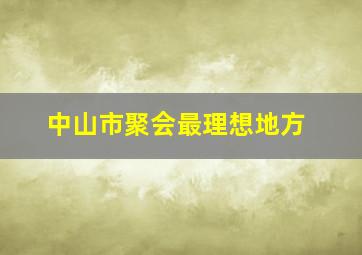 中山市聚会最理想地方